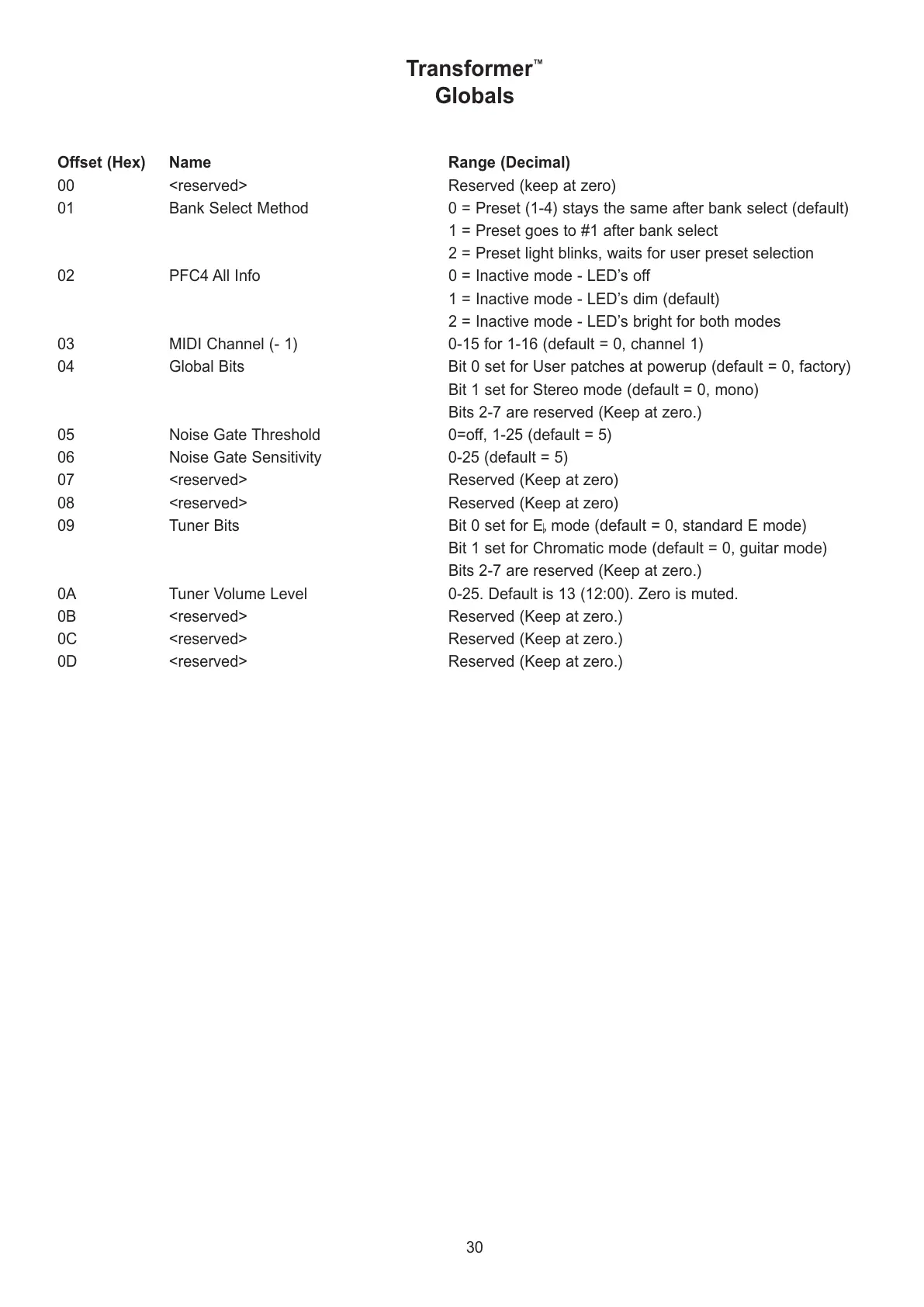 Transformer™
Globals

| Offset (Hex) | Name | Range (Decimal) |
|---|---|---|
| 00 | <reserved> | Reserved (keep at zero) |
| 01 | Bank Select Method | 0 = Preset (1-4) stays the same after bank select (default) |
| | | 1 = Preset goes to #1 after bank select |
| | | 2 = Preset light blinks, waits for user preset selection |
| 02 | PFC4 All Info | 0 = Inactive mode - LED's off |
| | | 1 = Inactive mode - LED's dim (default) |
| | | 2 = Inactive mode - LED's bright for both modes |
| 03 | MIDI Channel (- 1) | 0-15 for 1-16 (default = 0, channel 1) |
| 04 | Global Bits | Bit 0 set for User patches at powerup (default = 0, factory) |
| | | Bit 1 set for Stereo mode (default = 0, mono) |
| | | Bits 2-7 are reserved (Keep at zero.) |
| 05 | Noise Gate Threshold | 0=off, 1-25 (default = 5) |
| 06 | Noise Gate Sensitivity | 0-25 (default = 5) |
| 07 | <reserved> | Reserved (Keep at zero) |
| 08 | <reserved> | Reserved (Keep at zero) |
| 09 | Tuner Bits | Bit 0 set for E♭ mode (default = 0, standard E mode) |
| | | Bit 1 set for Chromatic mode (default = 0, guitar mode) |
| | | Bits 2-7 are reserved (Keep at zero.) |
| 0A | Tuner Volume Level | 0-25. Default is 13 (12:00). Zero is muted. |
| 0B | <reserved> | Reserved (Keep at zero.) |
| 0C | <reserved> | Reserved (Keep at zero.) |
| 0D | <reserved> | Reserved (Keep at zero.) |

30